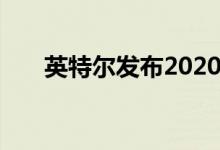 英特尔发布2020